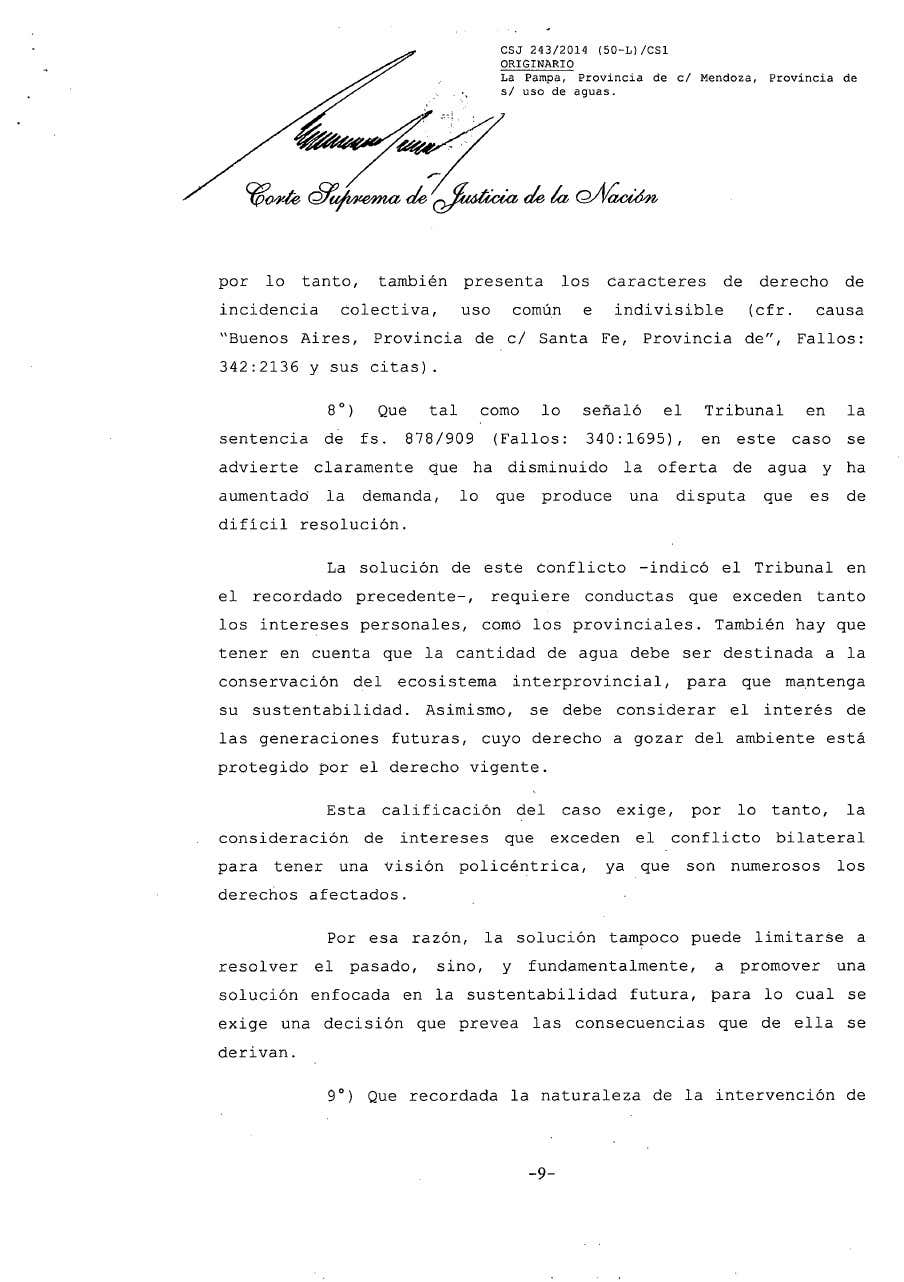 CSJ 243/2014 (50-L)/CS1
ORIGINARIO
La Pampa, Provincia de c/ Mendoza, Provincia de s/ uso de aguas.

Corte Suprema de Justicia de la Nación

por lo tanto, también presenta los caracteres de derecho de incidencia colectiva, uso común e indivisible (cfr. causa "Buenos Aires, Provincia de c/ Santa Fe, Provincia de", Fallos: 342:2136 y sus citas).

8°) Que tal como lo señaló el Tribunal en la sentencia de fs. 878/909 (Fallos: 340:1695), en este caso se advierte claramente que ha disminuido la oferta de agua y ha aumentado la demanda, lo que produce una disputa que es de difícil resolución.

La solución de este conflicto -indicó el Tribunal en el recordado precedente-, requiere conductas que exceden tanto los intereses personales, como los provinciales. También hay que tener en cuenta que la cantidad de agua debe ser destinada a la conservación del ecosistema interprovincial, para que mantenga su sustentabilidad. Asimismo, se debe considerar el interés de las generaciones futuras, cuyo derecho a gozar del ambiente está protegido por el derecho vigente.

Esta calificación del caso exige, por lo tanto, la consideración de intereses que exceden el conflicto bilateral para tener una visión policéntrica, ya que son numerosos los derechos afectados.

Por esa razón, la solución tampoco puede limitarse a resolver el pasado, sino, y fundamentalmente, a promover una solución enfocada en la sustentabilidad futura, para lo cual se exige una decisión que prevea las consecuencias que de ella se derivan.

9°) Que recordada la naturaleza de la intervención de

-9-